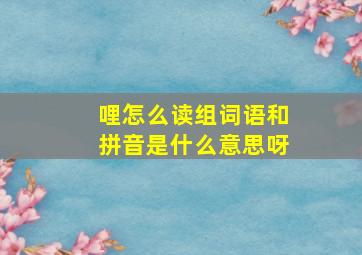 哩怎么读组词语和拼音是什么意思呀